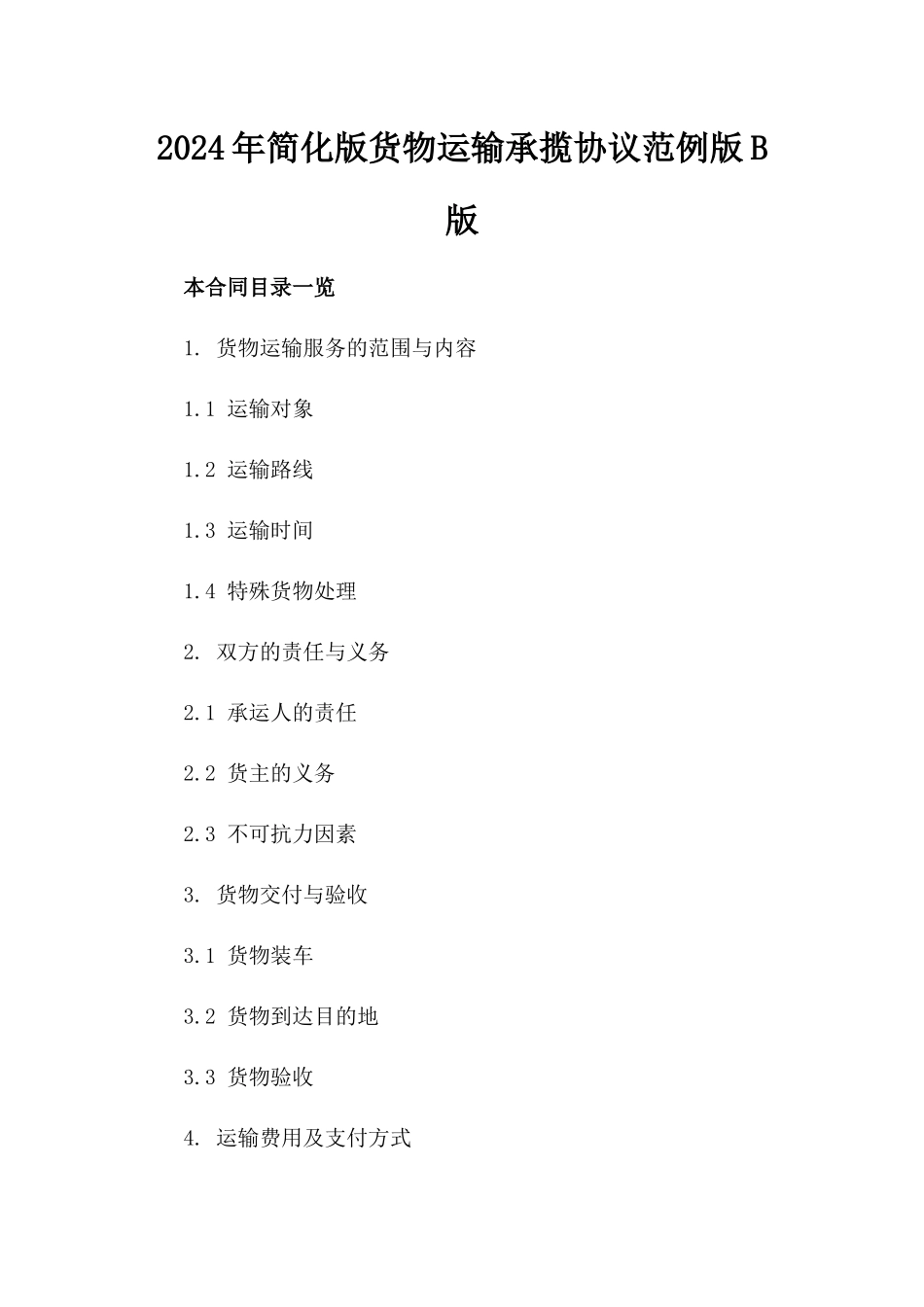 2024年简化版货物运输承揽协议范例版B版

本合同目录一览

1. 货物运输服务的范围与内容

1.1 运输对象

1.2 运输路线

1.3 运输时间

1.4 特殊货物处理

2. 双方的责任与义务

2.1 承运人的责任

2.2 货主的义务

2.3 不可抗力因素

3. 货物交付与验收

3.1 货物装车

3.2 货物到达目的地

3.3 货物验收

4. 运输费用及支付方式